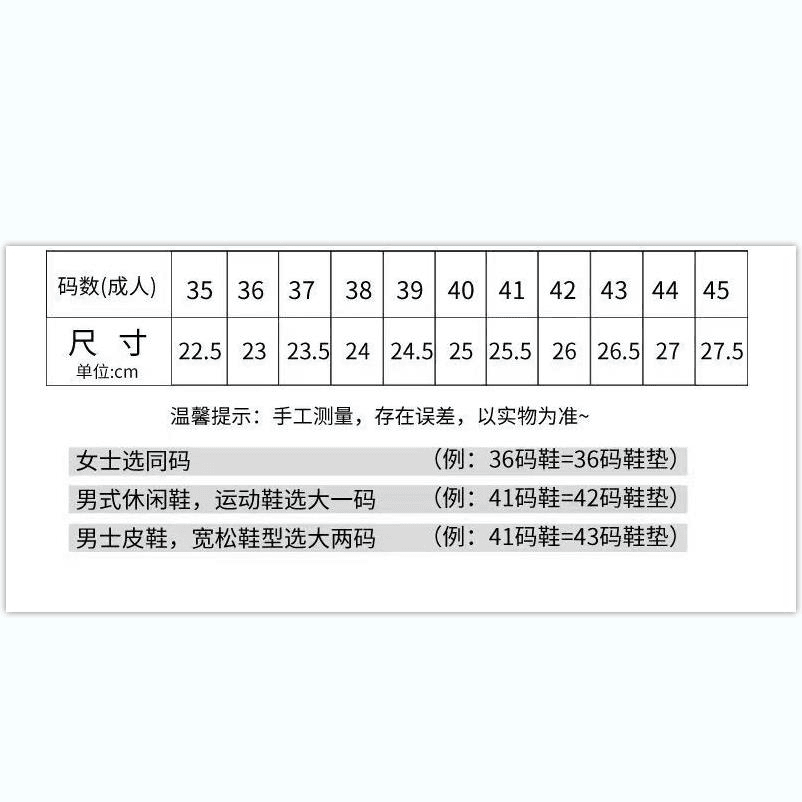 | 码数(成人) | 35 | 36 | 37 | 38 | 39 | 40 | 41 | 42 | 43 | 44 | 45 |
|---|---|---|---|---|---|---|---|---|---|---|---|
| 尺 寸 单位:cm | 22.5 | 23 | 23.5 | 24 | 24.5 | 25 | 25.5 | 26 | 26.5 | 27 | 27.5 |

温馨提示：手工测量，存在误差，以实物为准~

女士选同码 （例：36码鞋=36码鞋垫）

男式休闲鞋，运动鞋选大一码 （例：41码鞋=42码鞋垫）

男士皮鞋，宽松鞋型选大两码 （例：41码鞋=43码鞋垫）